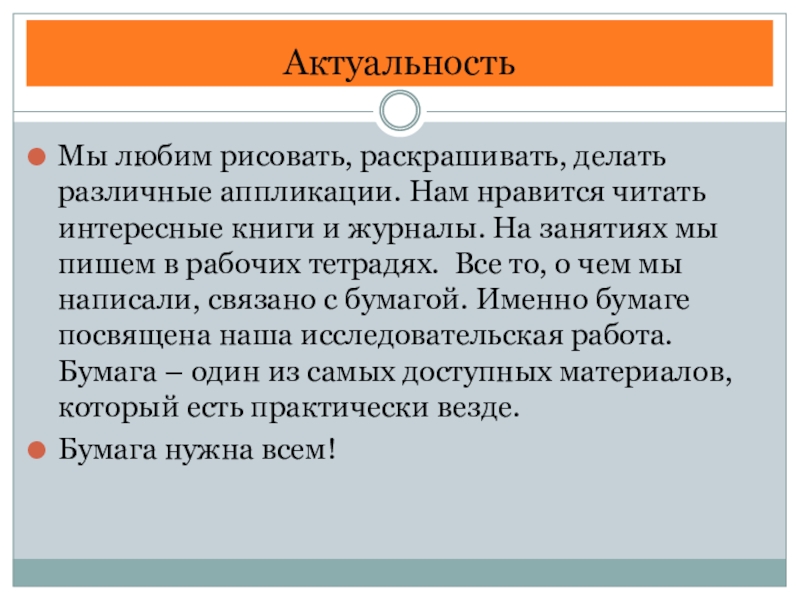 Актуальность

• Мы любим рисовать, раскрашивать, делать различные аппликации. Нам нравится читать интересные книги и журналы. На занятиях мы пишем в рабочих тетрадях.  Все то, о чем мы написали, связано с бумагой. Именно бумаге посвящена наша исследовательская работа. Бумага – один из самых доступных материалов, который есть практически везде.

• Бумага нужна всем!